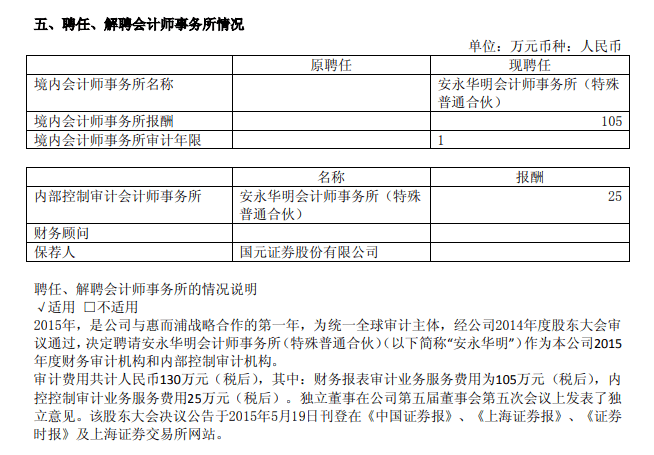 五、聘任、解聘会计师事务所情况

单位：万元币种：人民币

| | 原聘任 | 现聘任 |
|---|---|---|
| 境内会计师事务所名称 | | 安永华明会计师事务所（特殊普通合伙） |
| 境内会计师事务所报酬 | | 105 |
| 境内会计师事务所审计年限 | | 1 |

| | 名称 | 报酬 |
|---|---|---|
| 内部控制审计会计师事务所 | 安永华明会计师事务所（特殊普通合伙） | 25 |
| 财务顾问 | | |
| 保荐人 | 国元证券股份有限公司 | |

聘任、解聘会计师事务所的情况说明
√适用 □不适用
2015年，是公司与惠而浦战略合作的第一年，为统一全球审计主体，经公司2014年度股东大会审议通过，决定聘请安永华明会计师事务所（特殊普通合伙）（以下简称“安永华明”）作为本公司2015年度财务审计机构和内部控制审计机构。
审计费用共计人民币130万元（税后），其中：财务报表审计业务服务费用为105万元（税后），内控控制审计业务服务费用25万元（税后）。独立董事在公司第五届董事会第五次会议上发表了独立意见。该股东大会决议公告于2015年5月19日刊登在《中国证券报》、《上海证券报》、《证券时报》及上海证券交易所网站。